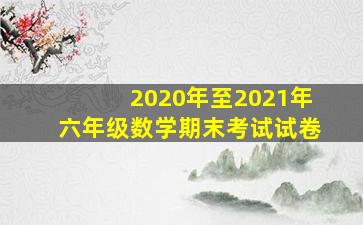 2020年至2021年
六年级数学期末考试试卷